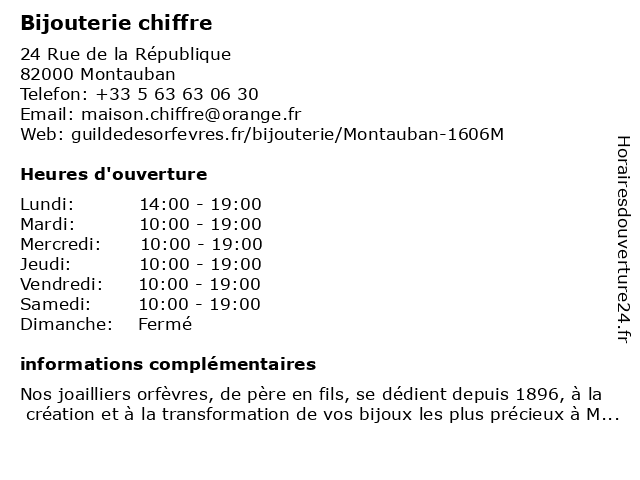 Bijouterie chiffre

24 Rue de la République
82000 Montauban
Telefon: +33 5 63 63 06 30
Email: maison.chiffre@orange.fr
Web: guildedesorfevres.fr/bijouterie/Montauban-1606M

Heures d'ouverture

| | |
|---|---|
| Lundi: | 14:00 - 19:00 |
| Mardi: | 10:00 - 19:00 |
| Mercredi: | 10:00 - 19:00 |
| Jeudi: | 10:00 - 19:00 |
| Vendredi: | 10:00 - 19:00 |
| Samedi: | 10:00 - 19:00 |
| Dimanche: | Fermé |

informations complémentaires

Nos joailliers orfèvres, de père en fils, se dédient depuis 1896, à la création et à la transformation de vos bijoux les plus précieux à M...

Horairesdouverture24.fr